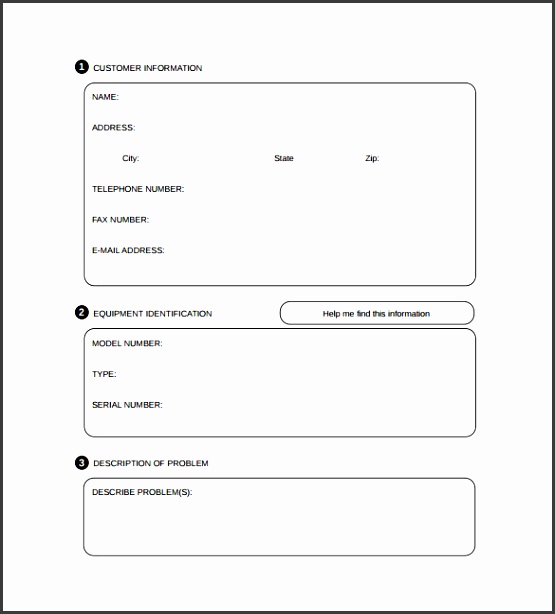 1 CUSTOMER INFORMATION

NAME:

ADDRESS:

City: State Zip:

TELEPHONE NUMBER:

FAX NUMBER:

E-MAIL ADDRESS:

2 EQUIPMENT IDENTIFICATION

Help me find this information

MODEL NUMBER:

TYPE:

SERIAL NUMBER:

3 DESCRIPTION OF PROBLEM

DESCRIBE PROBLEM(S):